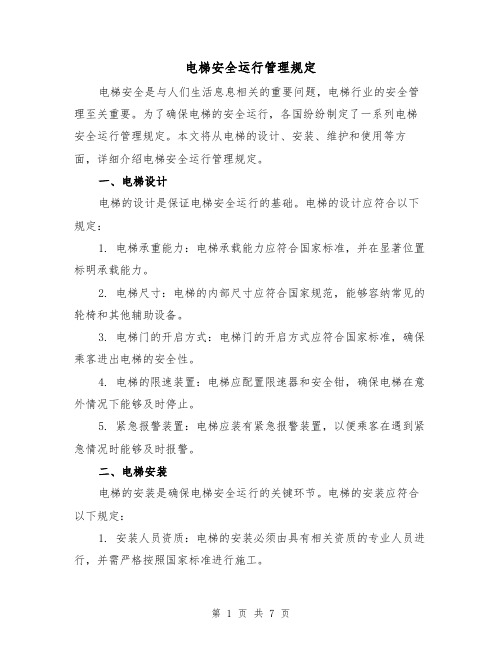 电梯安全运行管理规定

电梯安全是与人们生活息息相关的重要问题，电梯行业的安全管理至关重要。为了确保电梯的安全运行，各国纷纷制定了一系列电梯安全运行管理规定。本文将从电梯的设计、安装、维护和使用等方面，详细介绍电梯安全运行管理规定。

一、电梯设计

电梯的设计是保证电梯安全运行的基础。电梯的设计应符合以下规定：

1. 电梯承重能力：电梯承载能力应符合国家标准，并在显著位置标明承载能力。

2. 电梯尺寸：电梯的内部尺寸应符合国家规范，能够容纳常见的轮椅和其他辅助设备。

3. 电梯门的开启方式：电梯门的开启方式应符合国家标准，确保乘客进出电梯的安全性。

4. 电梯的限速装置：电梯应配置限速器和安全钳，确保电梯在意外情况下能够及时停止。

5. 紧急报警装置：电梯应装有紧急报警装置，以便乘客在遇到紧急情况时能够及时报警。

二、电梯安装

电梯的安装是确保电梯安全运行的关键环节。电梯的安装应符合以下规定：

1. 安装人员资质：电梯的安装必须由具有相关资质的专业人员进行，并需严格按照国家标准进行施工。

第 1 页 共 7 页